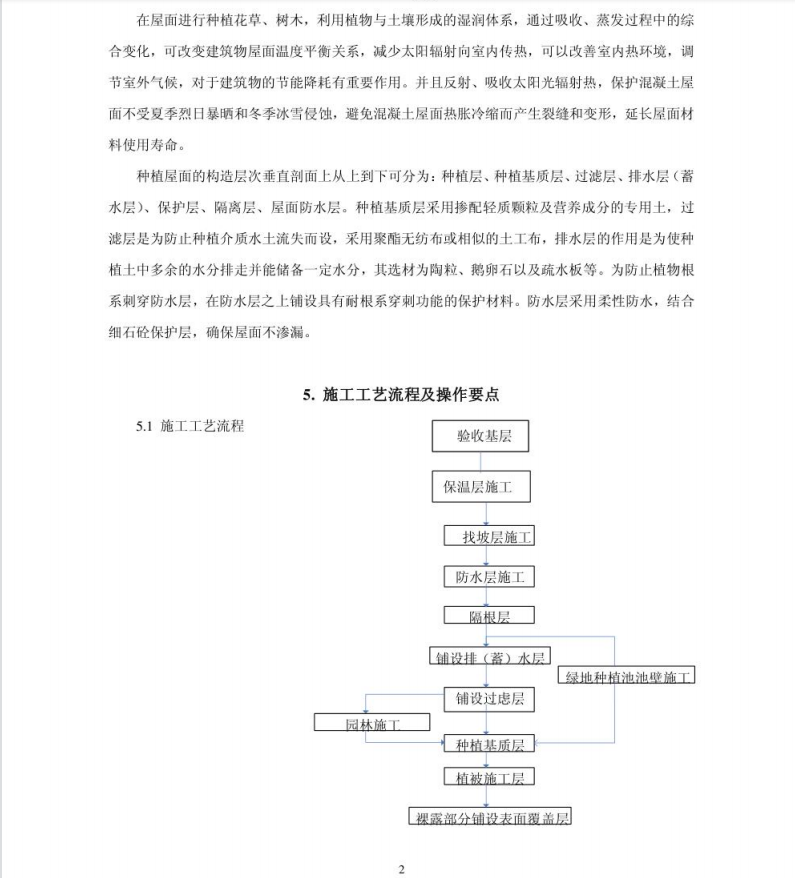 在屋面进行种植花草、树木，利用植物与土壤形成的湿润体系，通过吸收、蒸发过程中的综合变化，可改变建筑物屋面温度平衡关系，减少太阳辐射向室内传热，可以改善室内热环境，调节室外气候，对于建筑物的节能降耗有重要作用。并且反射、吸收太阳光辐射热，保护混凝土屋面不受夏季烈日暴晒和冬季冰雪侵蚀，避免混凝土屋面热胀冷缩而产生裂缝和变形，延长屋面材料使用寿命。

种植屋面的构造层次垂直剖面上从上到下可分为：种植层、种植基质层、过滤层、排水层（蓄水层）、保护层、隔离层、屋面防水层。种植基质层采用掺配轻质颗粒及营养成分的专用土，过滤层是为防止种植介质水土流失而设，采用聚酯无纺布或相似的土工布，排水层的作用是为使种植土中多余的水分排走并能储备一定水分，其选材为陶粒、鹅卵石以及疏水板等。为防止植物根系刺穿防水层，在防水层之上铺设具有耐根系穿刺功能的保护材料。防水层采用柔性防水，结合细石砼保护层，确保屋面不渗漏。

5. 施工工艺流程及操作要点

5.1 施工工艺流程

验收基层

保温层施工

找坡层施工

防水层施工

隔根层

铺设排（蓄）水层

绿地种植池池壁施工

铺设过虑层

园林施工

种植基质层

植被施工层

裸露部分铺设表面覆盖层

2